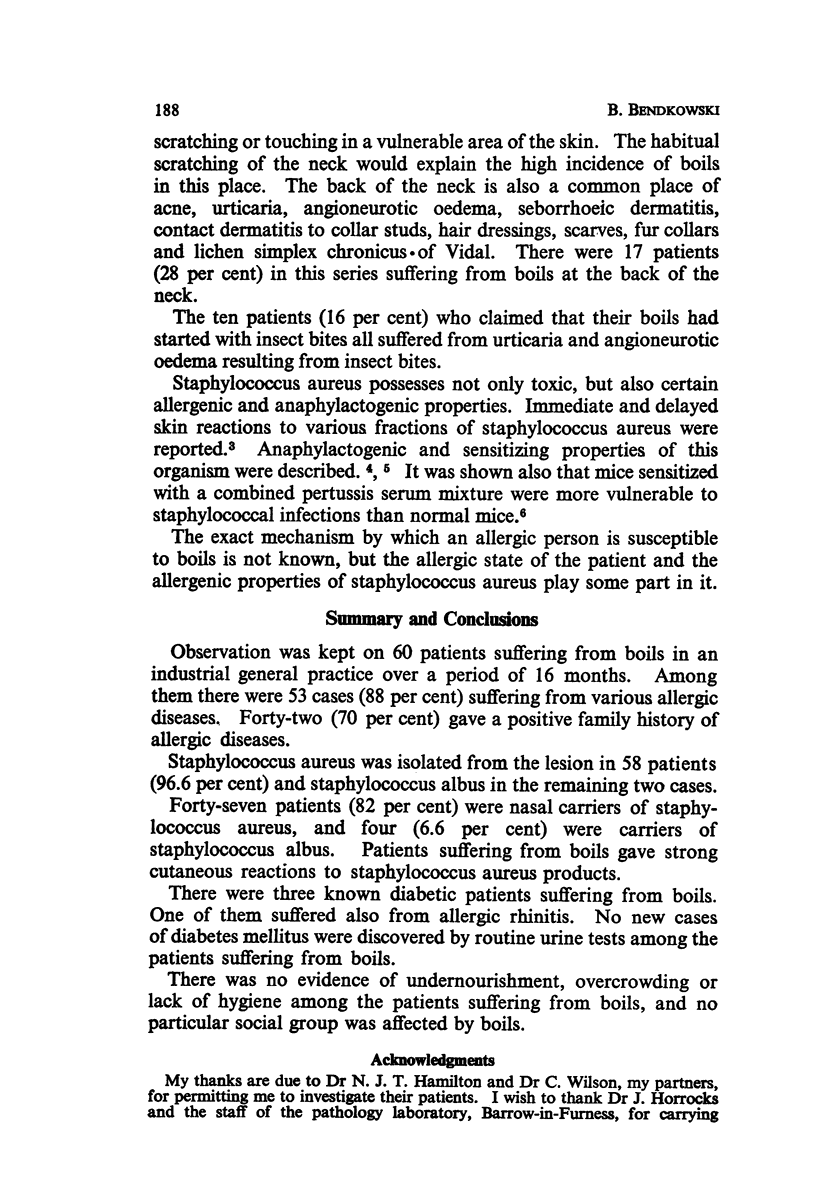 188 B. BENDKOWSKI

scratching or touching in a vulnerable area of the skin. The habitual scratching of the neck would explain the high incidence of boils in this place. The back of the neck is also a common place of acne, urticaria, angioneurotic oedema, seborrhoeic dermatitis, contact dermatitis to collar studs, hair dressings, scarves, fur collars and lichen simplex chronicus of Vidal. There were 17 patients (28 per cent) in this series suffering from boils at the back of the neck.

The ten patients (16 per cent) who claimed that their boils had started with insect bites all suffered from urticaria and angioneurotic oedema resulting from insect bites.

Staphylococcus aureus possesses not only toxic, but also certain allergenic and anaphylactogenic properties. Immediate and delayed skin reactions to various fractions of staphylococcus aureus were reported.$^3$ Anaphylactogenic and sensitizing properties of this organism were described. $^4$, $^5$ It was shown also that mice sensitized with a combined pertussis serum mixture were more vulnerable to staphylococcal infections than normal mice.$^6$

The exact mechanism by which an allergic person is susceptible to boils is not known, but the allergic state of the patient and the allergenic properties of staphylococcus aureus play some part in it.

Summary and Conclusions

Observation was kept on 60 patients suffering from boils in an industrial general practice over a period of 16 months. Among them there were 53 cases (88 per cent) suffering from various allergic diseases. Forty-two (70 per cent) gave a positive family history of allergic diseases.

Staphylococcus aureus was isolated from the lesion in 58 patients (96.6 per cent) and staphylococcus albus in the remaining two cases.

Forty-seven patients (82 per cent) were nasal carriers of staphylococcus aureus, and four (6.6 per cent) were carriers of staphylococcus albus. Patients suffering from boils gave strong cutaneous reactions to staphylococcus aureus products.

There were three known diabetic patients suffering from boils. One of them suffered also from allergic rhinitis. No new cases of diabetes mellitus were discovered by routine urine tests among the patients suffering from boils.

There was no evidence of undernourishment, overcrowding or lack of hygiene among the patients suffering from boils, and no particular social group was affected by boils.

Acknowledgments

My thanks are due to Dr N. J. T. Hamilton and Dr C. Wilson, my partners, for permitting me to investigate their patients. I wish to thank Dr J. Horrocks and the staff of the pathology laboratory, Barrow-in-Furness, for carrying